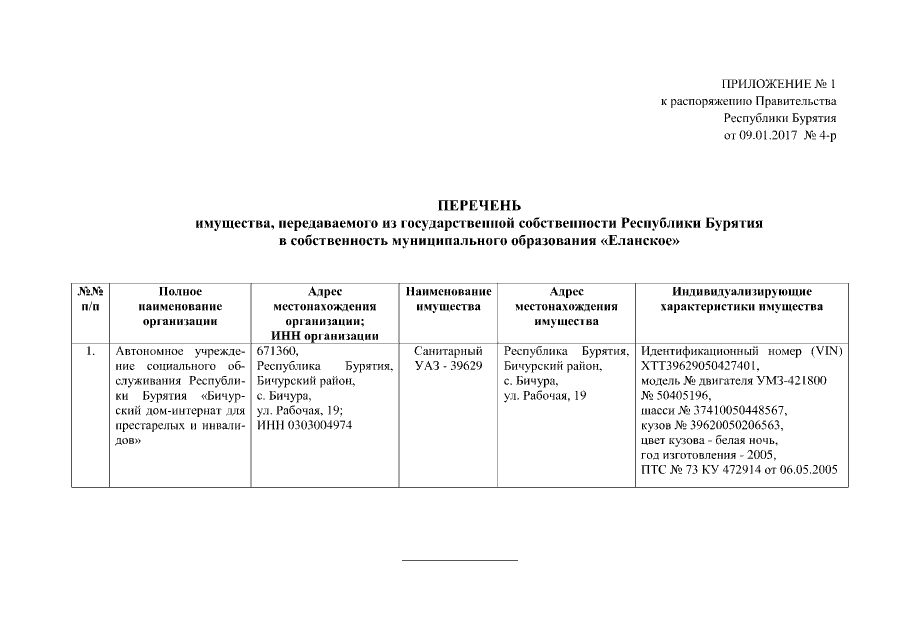 ПРИЛОЖЕНИЕ № 1
к распоряжению Правительства
Республики Бурятия
от 09.01.2017 № 4-р

ПЕРЕЧЕНЬ
имущества, передаваемого из государственной собственности Республики Бурятия в собственность муниципального образования «Еланское»

| №№ п/п | Полное наименование организации | Адрес местонахождения организации; ИНН организации | Наименование имущества | Адрес местонахождения имущества | Индивидуализирующие характеристики имущества |
|---|---|---|---|---|---|
| 1. | Автономное учреждение социального обслуживания Республики Бурятия «Бичурский дом-интернат для престарелых и инвалидов» | 671360, Республика Бурятия, Бичурский район, с. Бичура, ул. Рабочая, 19; ИНН 0303004974 | Санитарный УАЗ - 39629 | Республика Бурятия, Бичурский район, с. Бичура, ул. Рабочая, 19 | Идентификационный номер (VIN) ХТТ39629050427401, модель № двигателя УМЗ-421800 № 50405196, шасси № 37410050448567, кузов № 39620050206563, цвет кузова - белая ночь, год изготовления - 2005, ПТС № 73 КУ 472914 от 06.05.2005 |